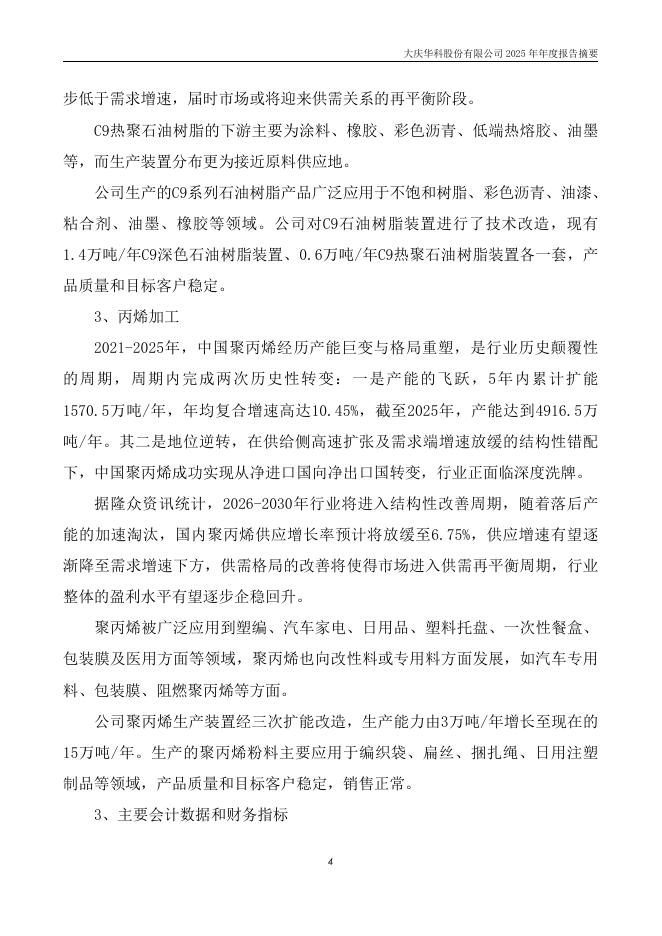 大庆华科股份有限公司 2025 年年度报告摘要

步低于需求增速，届时市场或将迎来供需关系的再平衡阶段。

C9热聚石油树脂的下游主要为涂料、橡胶、彩色沥青、低端热熔胶、油墨等，而生产装置分布更为接近原料供应地。

公司生产的C9系列石油树脂产品广泛应用于不饱和树脂、彩色沥青、油漆、粘合剂、油墨、橡胶等领域。公司对C9石油树脂装置进行了技术改造，现有1.4万吨/年C9深色石油树脂装置、0.6万吨/年C9热聚石油树脂装置各一套，产品质量和目标客户稳定。

3、丙烯加工

2021-2025年，中国聚丙烯经历产能巨变与格局重塑，是行业历史颠覆性的周期，周期内完成两次历史性转变：一是产能的飞跃，5年内累计扩能1570.5万吨/年，年均复合增速高达10.45%，截至2025年，产能达到4916.5万吨/年。其二是地位逆转，在供给侧高速扩张及需求端增速放缓的结构性错配下，中国聚丙烯成功实现从净进口国向净出口国转变，行业正面临深度洗牌。

据隆众资讯统计，2026-2030年行业将进入结构性改善周期，随着落后产能的加速淘汰，国内聚丙烯供应增长率预计将放缓至6.75%，供应增速有望逐渐降至需求增速下方，供需格局的改善将使得市场进入供需再平衡周期，行业整体的盈利水平有望逐步企稳回升。

聚丙烯被广泛应用到塑编、汽车家电、日用品、塑料托盘、一次性餐盒、包装膜及医用方面等领域，聚丙烯也向改性料或专用料方面发展，如汽车专用料、包装膜、阻燃聚丙烯等方面。

公司聚丙烯生产装置经三次扩能改造，生产能力由3万吨/年增长至现在的15万吨/年。生产的聚丙烯粉料主要应用于编织袋、扁丝、捆扎绳、日用注塑制品等领域，产品质量和目标客户稳定，销售正常。

3、主要会计数据和财务指标

4